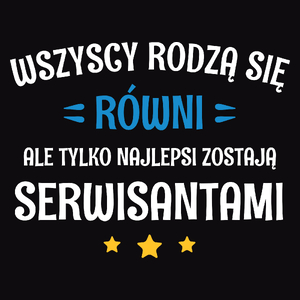 WSZYSCY RODZĄ SIĘ
RÓWNI
ALE TYLKO NAJLEPSI ZOSTAJĄ
SERWISANTAMI